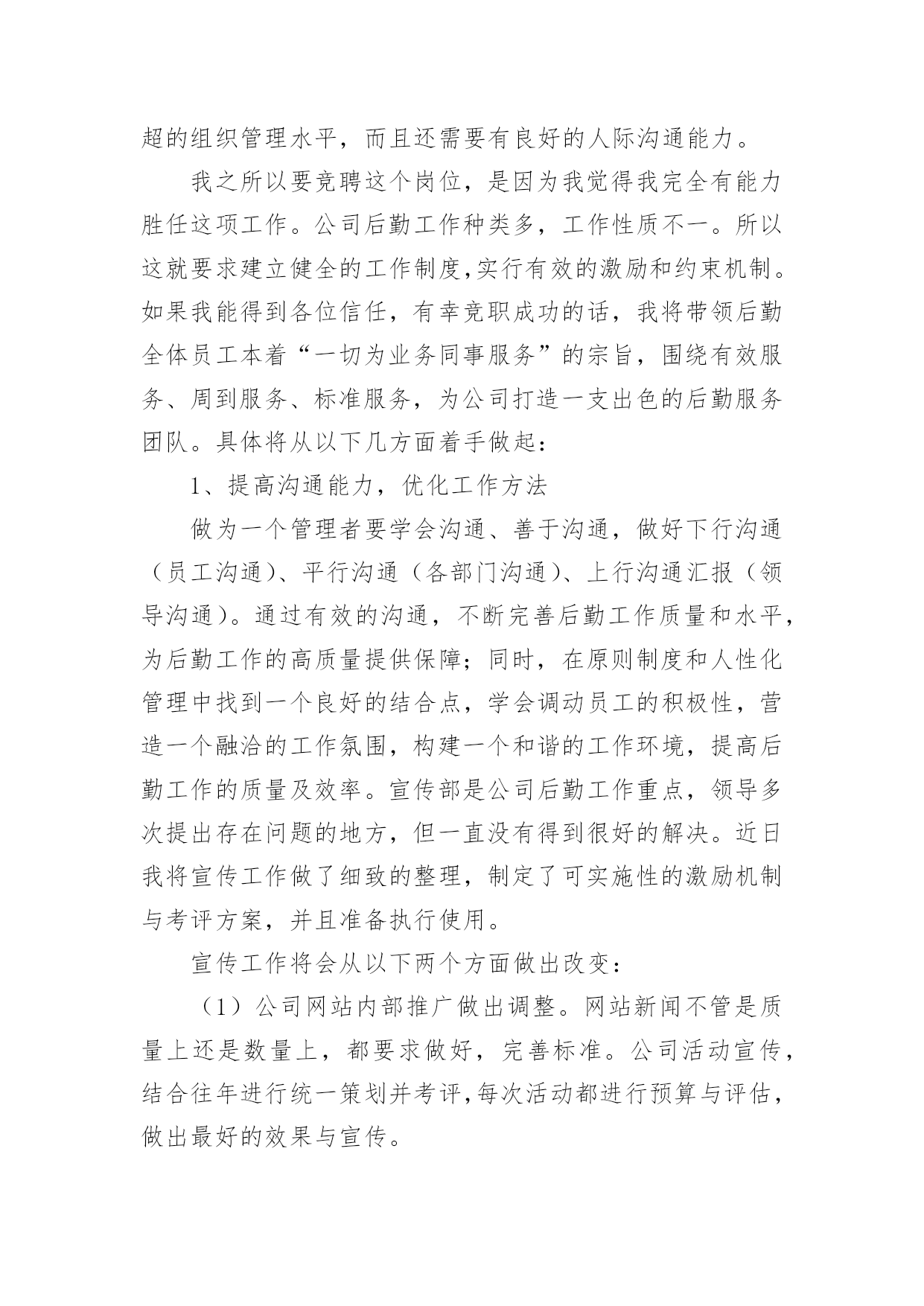 超的组织管理水平，而且还需要有良好的人际沟通能力。

我之所以要竞聘这个岗位，是因为我觉得我完全有能力胜任这项工作。公司后勤工作种类多，工作性质不一。所以这就要求建立健全的工作制度,实行有效的激励和约束机制。如果我能得到各位信任，有幸竞职成功的话，我将带领后勤全体员工本着“一切为业务同事服务”的宗旨，围绕有效服务、周到服务、标准服务，为公司打造一支出色的后勤服务团队。具体将从以下几方面着手做起：

1、提高沟通能力，优化工作方法

做为一个管理者要学会沟通、善于沟通，做好下行沟通（员工沟通）、平行沟通（各部门沟通）、上行沟通汇报（领导沟通）。通过有效的沟通，不断完善后勤工作质量和水平，为后勤工作的高质量提供保障；同时，在原则制度和人性化管理中找到一个良好的结合点，学会调动员工的积极性，营造一个融洽的工作氛围，构建一个和谐的工作环境，提高后勤工作的质量及效率。宣传部是公司后勤工作重点，领导多次提出存在问题的地方，但一直没有得到很好的解决。近日我将宣传工作做了细致的整理，制定了可实施性的激励机制与考评方案，并且准备执行使用。

宣传工作将会从以下两个方面做出改变：

（1）公司网站内部推广做出调整。网站新闻不管是质量上还是数量上，都要求做好，完善标准。公司活动宣传，结合往年进行统一策划并考评，每次活动都进行预算与评估，做出最好的效果与宣传。